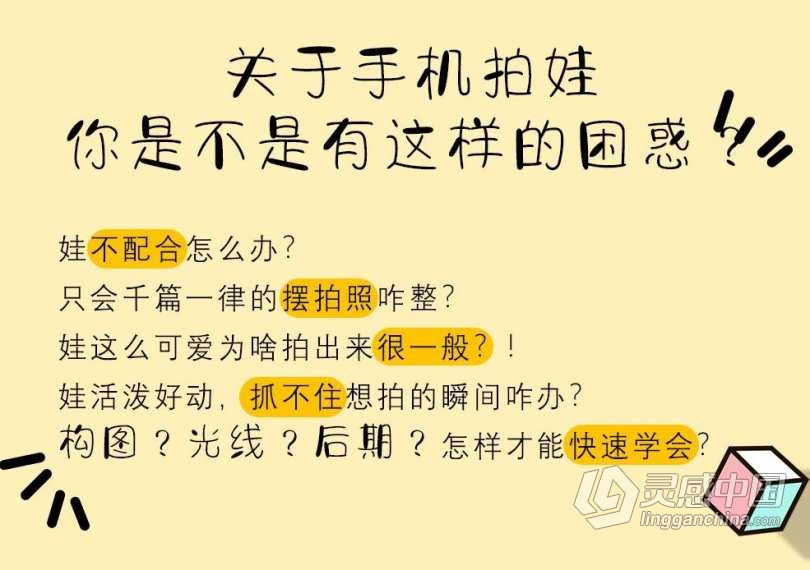 关于手机拍娃
你是不是有这样的困惑？

娃不配合怎么办？
只会千篇一律的摆拍照咋整？
娃这么可爱为啥拍出来很一般？！
娃活泼好动，抓不住想拍的瞬间咋办？
构图？光线？后期？怎样才能快速学会？

灵感中国
lingganchina.com